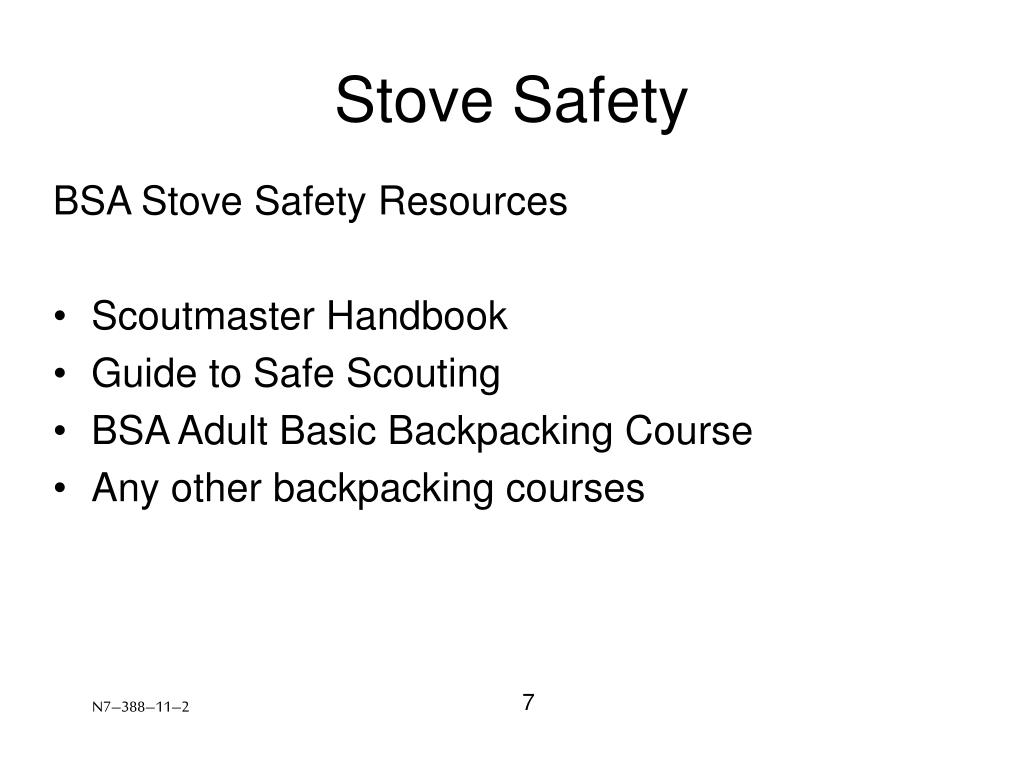 Stove Safety

BSA Stove Safety Resources

• Scoutmaster Handbook
• Guide to Safe Scouting
• BSA Adult Basic Backpacking Course
• Any other backpacking courses

N7–388–11–2

7